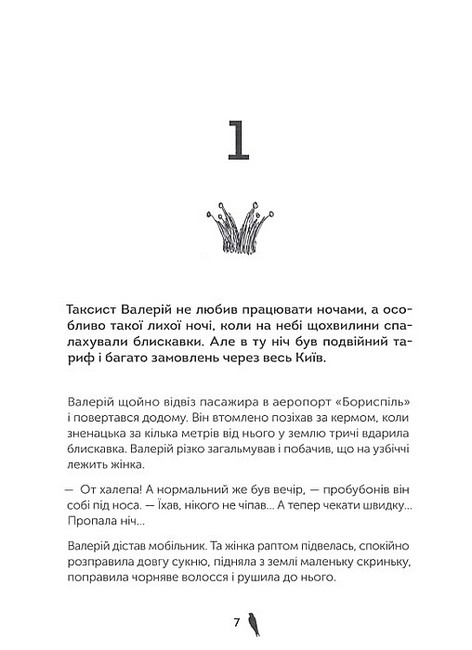 1

Таксист Валерій не любив працювати ночами, а особливо такої лихої ночі, коли на небі щохвилини спалахували блискавки. Але в ту ніч був подвійний тариф і багато замовлень через весь Київ.

Валерій щойно відвіз пасажира в аеропорт «Бориспіль» і повертався додому. Він втомлено позіхав за кермом, коли зненацька за кілька метрів від нього у землю тричі вдарила блискавка. Валерій різко загальмував і побачив, що на узбіччі лежить жінка.

— От халепа! А нормальний же був вечір, — пробубонів він собі під носа. — Їхав, нікого не чіпав... А тепер чекати швидку... Пропала ніч...

Валерій дістав мобільник. Та жінка раптом підвелась, спокійно розправила довгу сукню, підняла з землі маленьку скриньку, поправила чорняве волосся і рушила до нього.

7